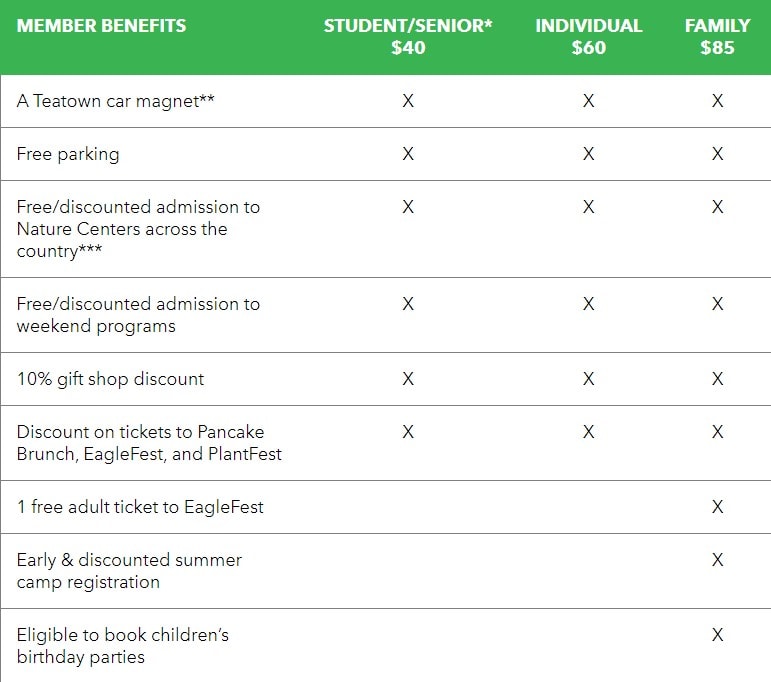 | MEMBER BENEFITS | STUDENT/SENIOR* $40 | INDIVIDUAL $60 | FAMILY $85 |
|---|---|---|---|
| A Teatown car magnet** | X | X | X |
| Free parking | X | X | X |
| Free/discounted admission to Nature Centers across the country*** | X | X | X |
| Free/discounted admission to weekend programs | X | X | X |
| 10% gift shop discount | X | X | X |
| Discount on tickets to Pancake Brunch, EagleFest, and PlantFest | X | X | X |
| 1 free adult ticket to EagleFest | | | X |
| Early & discounted summer camp registration | | | X |
| Eligible to book children's birthday parties | | | X |